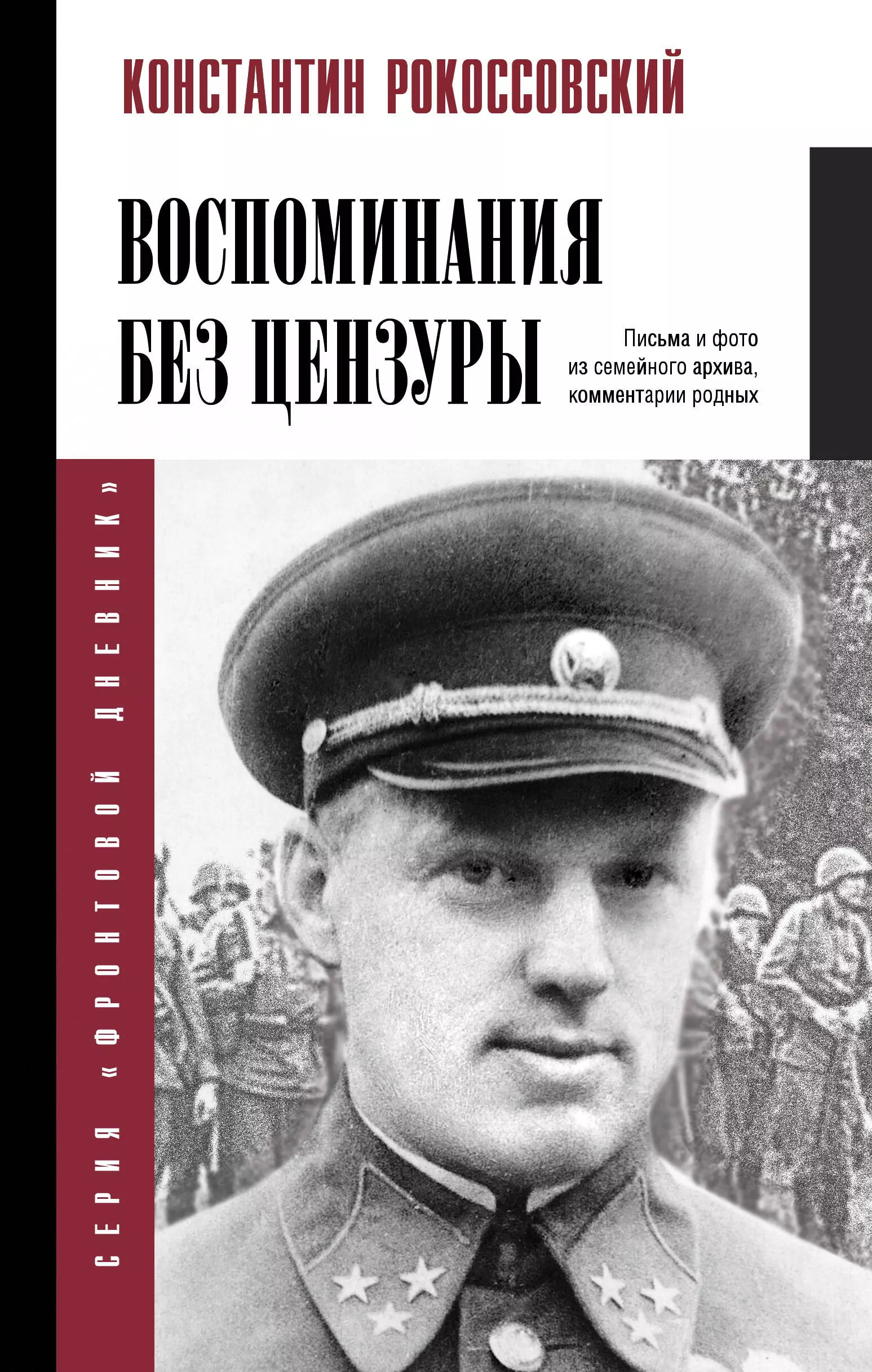 КОНСТАНТИН РОКОССОВСКИЙ

ВОСПОМИНАНИЯ БЕЗ ЦЕНЗУРЫ

Письма и фото из семейного архива, комментарии родных

СЕРИЯ «ФРОНТОВОЙ ДНЕВНИК»